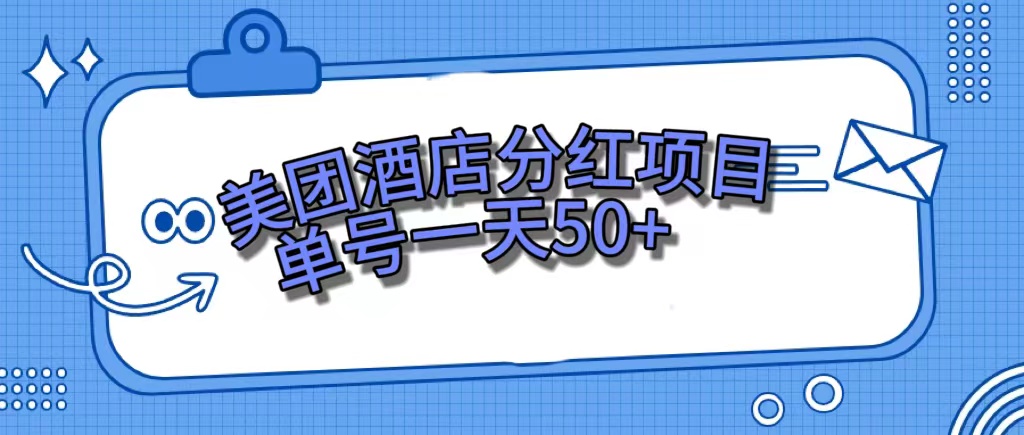 美团酒店分红项目
单号一天50+